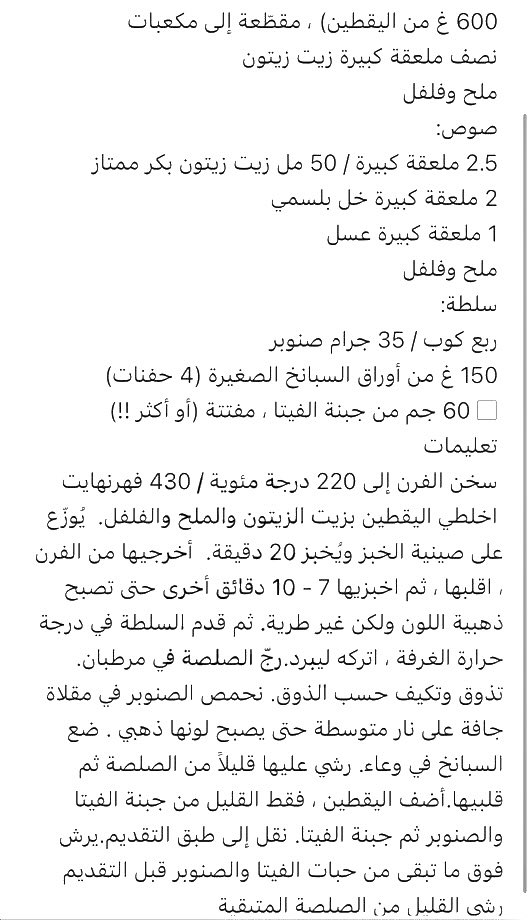 600 غ من اليقطين) ، مقطّعة إلى مكعبات
نصف ملعقة كبيرة زيت زيتون
ملح وفلفل
صوص:
2.5 ملعقة كبيرة / 50 مل زيت زيتون بكر ممتاز
2 ملعقة كبيرة خل بلسمي
1 ملعقة كبيرة عسل
ملح وفلفل
سلطة:
ربع كوب / 35 جرام صنوبر
150 غ من أوراق السبانخ الصغيرة (4 حفنات)
60 جم من جبنة الفيتا ، مفتتة (أو أكثر !!)
تعليمات
سخن الفرن إلى 220 درجة مئوية / 430 فهرنهايت
اخلطي اليقطين بزيت الزيتون والملح والفلفل. يُوزّع على صينية الخبز ويُخبز 20 دقيقة. أخرجيها من الفرن ، اقلبها ، ثم اخبزيها 7 - 10 دقائق أخرى حتى تصبح ذهبية اللون ولكن غير طرية. ثم قدم السلطة في درجة حرارة الغرفة ، اتركه ليبرد.رجّ الصلصة في مرطبان. تذوق وتكيف حسب الذوق. نحمص الصنوبر في مقلاة جافة على نار متوسطة حتى يصبح لونها ذهبي . ضع السبانخ في وعاء. رشي عليها قليلاً من الصلصة ثم قلبيها.أضف اليقطين ، فقط القليل من جبنة الفيتا والصنوبر ثم جبنة الفيتا. نقل إلى طبق التقديم.يرش فوق ما تبقى من حبات الفيتا والصنوبر قبل التقديم رشي القليل من الصلصة المتبقية